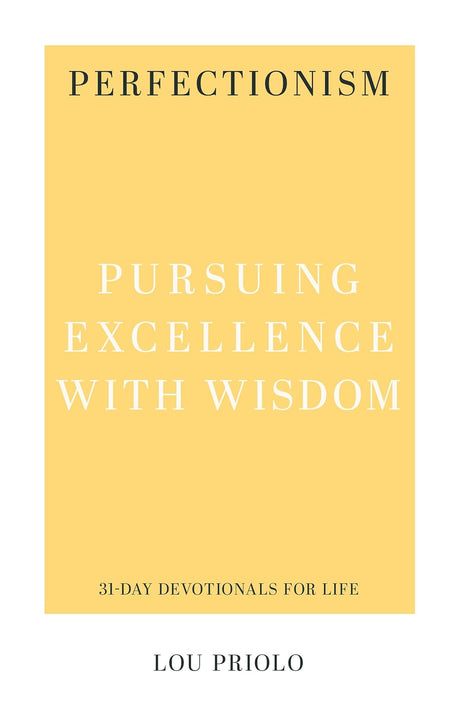 PERFECTIONISM

PURSUING EXCELLENCE WITH WISDOM

31-DAY DEVOTIONALS FOR LIFE

LOU PRIOLO